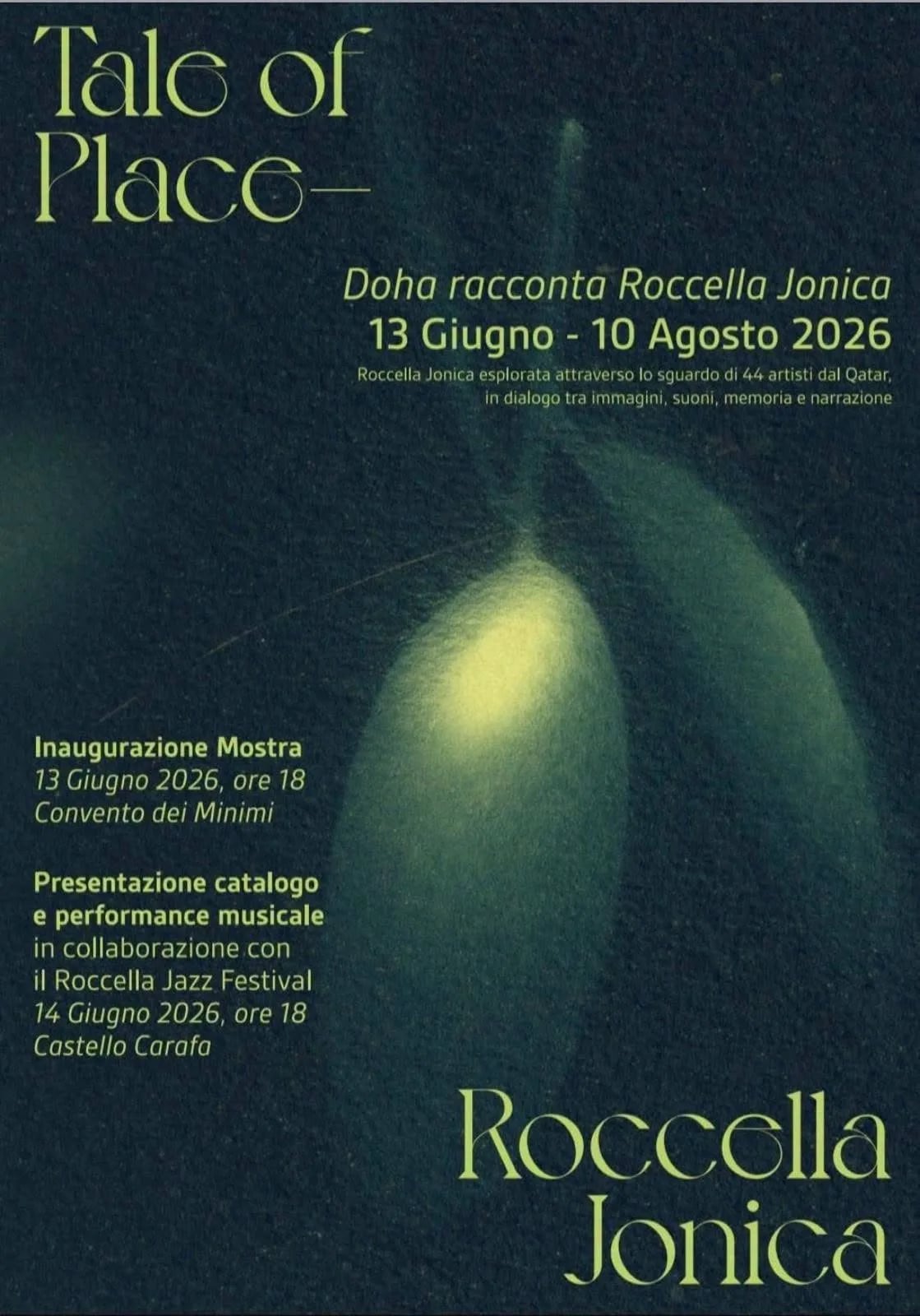 Tale of Place—

Doha racconta Roccella Jonica
13 Giugno - 10 Agosto 2026
Roccella Jonica esplorata attraverso lo sguardo di 44 artisti dal Qatar, in dialogo tra immagini, suoni, memoria e narrazione

Inaugurazione Mostra
13 Giugno 2026, ore 18
Convento dei Minimi

Presentazione catalogo e performance musicale
in collaborazione con il Roccella Jazz Festival
14 Giugno 2026, ore 18
Castello Carafa

Roccella Jonica